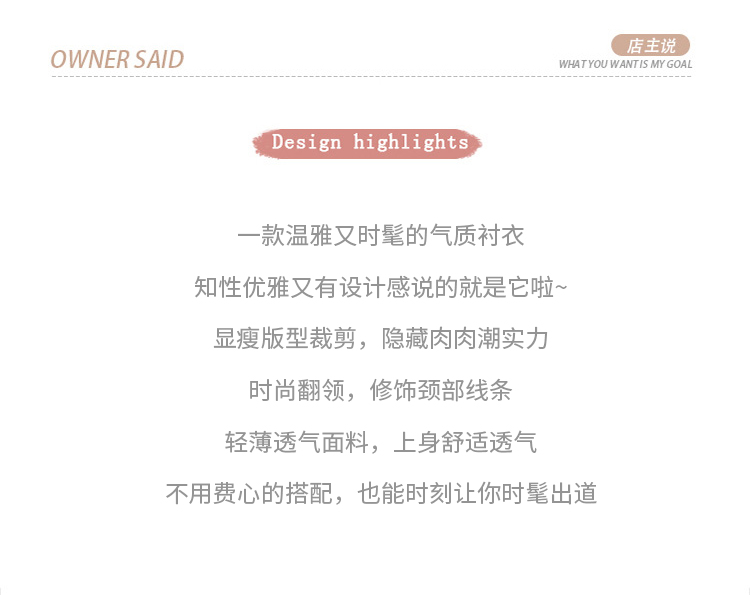 OWNER SAID

店主说
WHAT YOU WANT IS MY GOAL

Design highlights

一款温雅又时髦的气质衬衣

知性优雅又有设计感说的就是它啦~

显瘦版型裁剪，隐藏肉肉潮实力

时尚翻领，修饰颈部线条

轻薄透气面料，上身舒适透气

不用费心的搭配，也能时刻让你时髦出道